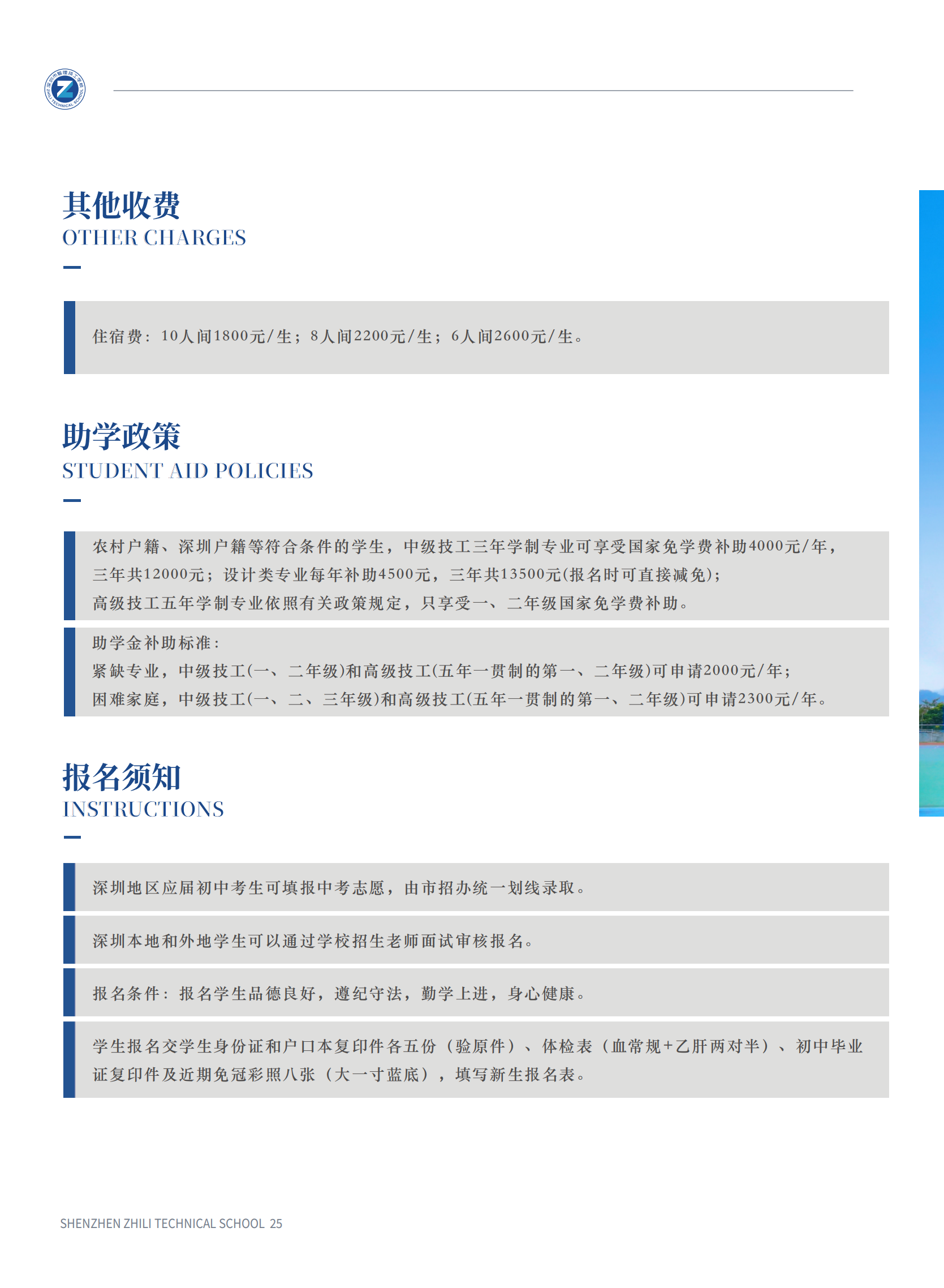 深圳市智理技工学校
ZHILI TECHNICAL SCHOOL

其他收费
OTHER CHARGES

住宿费：10人间1800元/生；8人间2200元/生；6人间2600元/生。

助学政策
STUDENT AID POLICIES

农村户籍、深圳户籍等符合条件的学生，中级技工三年学制专业可享受国家免学费补助4000元/年，三年共12000元；设计类专业每年补助4500元，三年共13500元(报名时可直接减免)；
高级技工五年学制专业依照有关政策规定，只享受一、二年级国家免学费补助。

助学金补助标准：
紧缺专业，中级技工(一、二年级)和高级技工(五年一贯制的第一、二年级)可申请2000元/年；
困难家庭，中级技工(一、二、三年级)和高级技工(五年一贯制的第一、二年级)可申请2300元/年。

报名须知
INSTRUCTIONS

深圳地区应届初中考生可填报中考志愿，由市招办统一划线录取。

深圳本地和外地学生可以通过学校招生老师面试审核报名。

报名条件：报名学生品德良好，遵纪守法，勤学上进，身心健康。

学生报名交学生身份证和户口本复印件各五份（验原件）、体检表（血常规+乙肝两对半）、初中毕业证复印件及近期免冠彩照八张（大一寸蓝底），填写新生报名表。

SHENZHEN ZHILI TECHNICAL SCHOOL 25